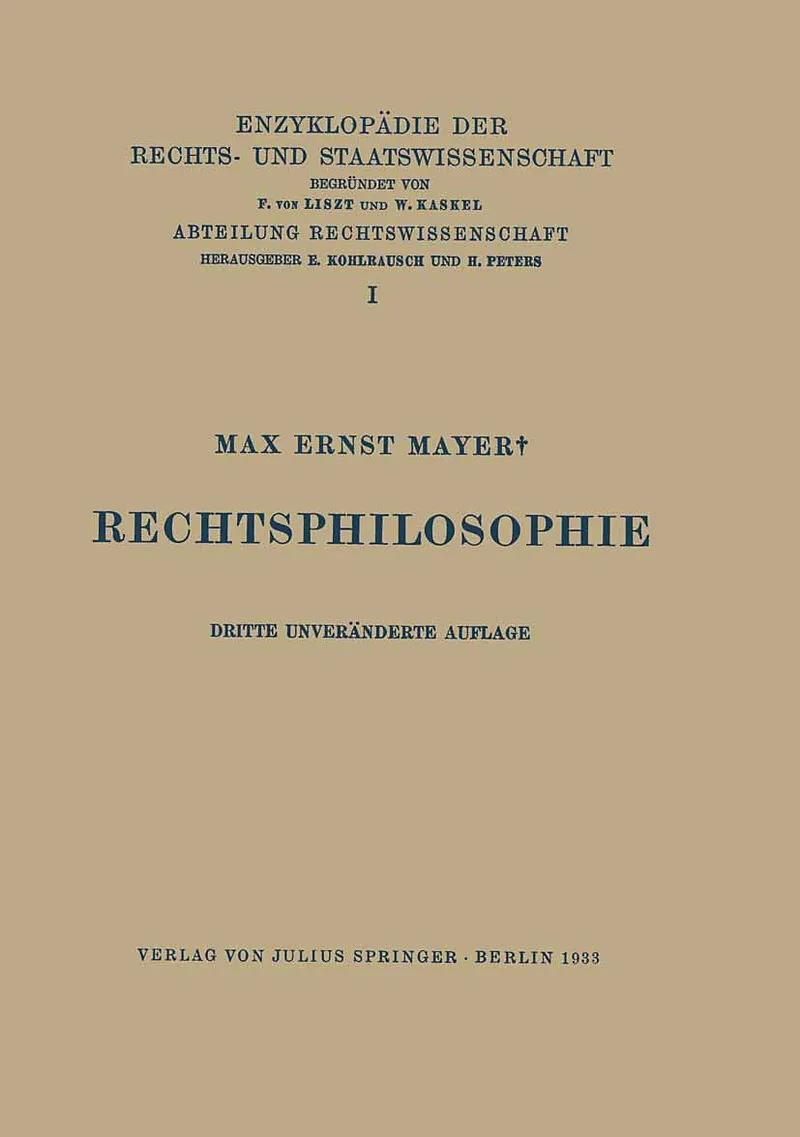 ENZYKLOPÄDIE DER
RECHTS- UND STAATSWISSENSCHAFT
BEGRÜNDET VON
F. VON LISZT UND W. KASKEL
ABTEILUNG RECHTSWISSENSCHAFT
HERAUSGEBER E. KOHLRAUSCH UND H. PETERS
I

MAX ERNST MAYER†

RECHTSPHILOSOPHIE

DRITTE UNVERÄNDERTE AUFLAGE

VERLAG VON JULIUS SPRINGER · BERLIN 1933